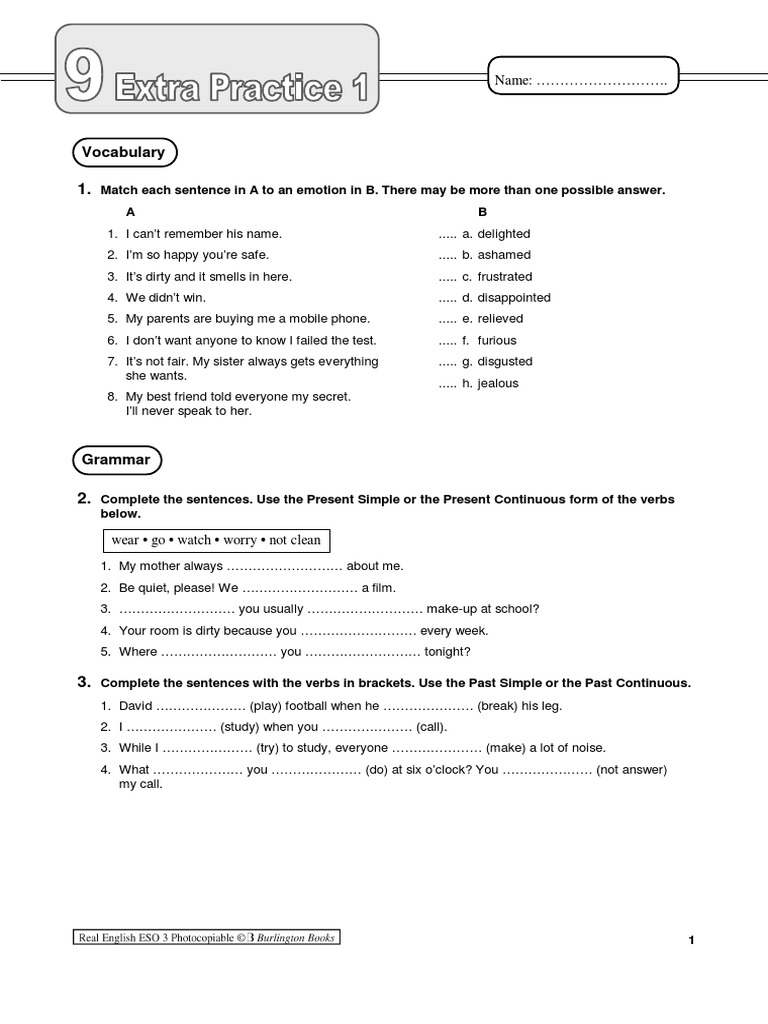 9 Extra Practice 1

Name: ……………………….

Vocabulary

1. Match each sentence in A to an emotion in B. There may be more than one possible answer.

A
1. I can't remember his name.
2. I'm so happy you're safe.
3. It's dirty and it smells in here.
4. We didn't win.
5. My parents are buying me a mobile phone.
6. I don't want anyone to know I failed the test.
7. It's not fair. My sister always gets everything she wants.
8. My best friend told everyone my secret. I'll never speak to her.

B
..... a. delighted
..... b. ashamed
..... c. frustrated
..... d. disappointed
..... e. relieved
..... f. furious
..... g. disgusted
..... h. jealous

Grammar

2. Complete the sentences. Use the Present Simple or the Present Continuous form of the verbs below.

wear • go • watch • worry • not clean

1. My mother always ……………………… about me.
2. Be quiet, please! We ……………………… a film.
3. ……………………… you usually ……………………… make-up at school?
4. Your room is dirty because you ……………………… every week.
5. Where ……………………… you ……………………… tonight?

3. Complete the sentences with the verbs in brackets. Use the Past Simple or the Past Continuous.

1. David ………………… (play) football when he ………………… (break) his leg.
2. I ………………… (study) when you ………………… (call).
3. While I ………………… (try) to study, everyone ………………… (make) a lot of noise.
4. What ………………… you ………………… (do) at six o'clock? You ………………… (not answer) my call.

Real English ESO 3 Photocopiable © B Burlington Books

1